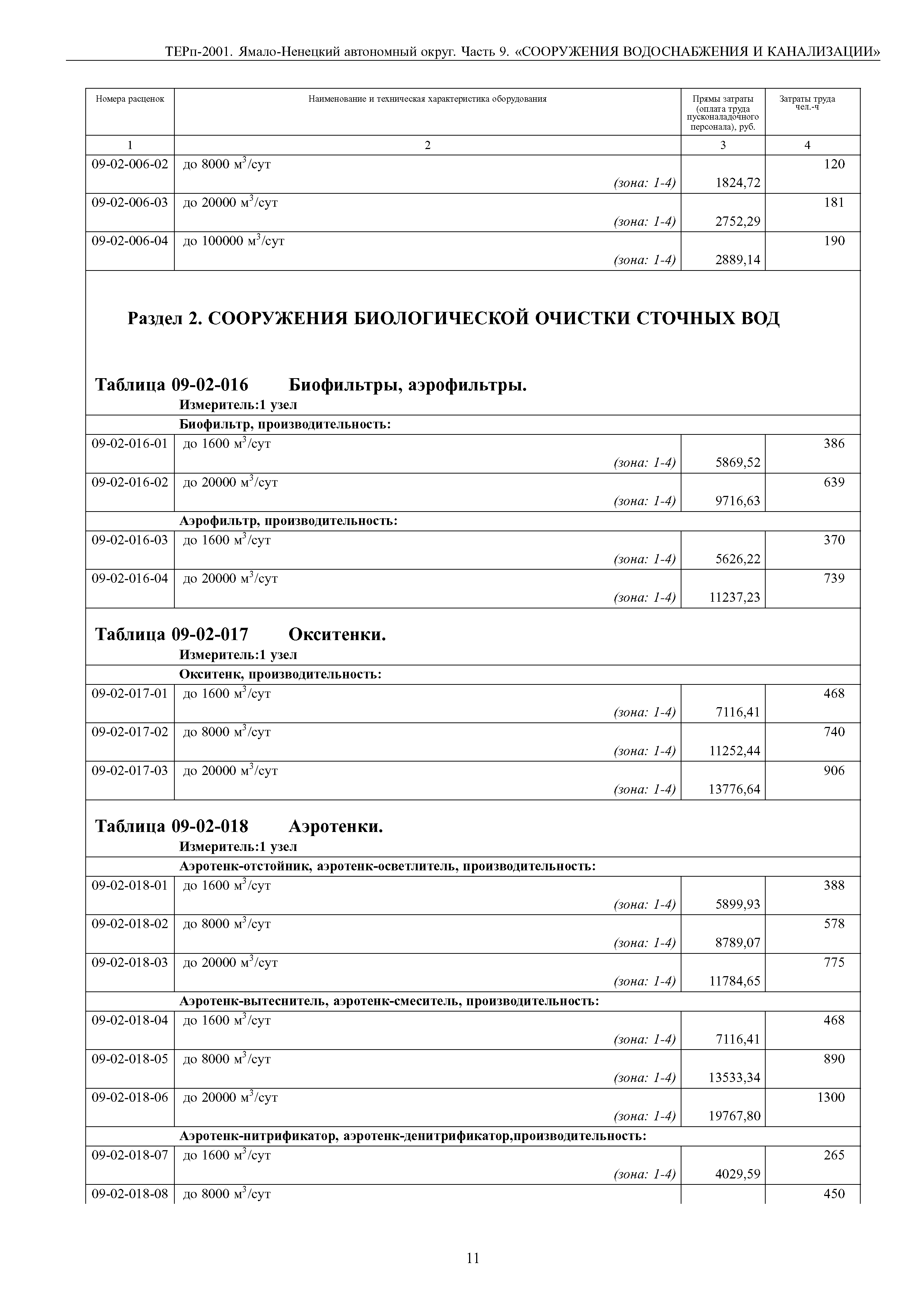 ТЕРп-2001. Ямало-Ненецкий автономный округ. Часть 9. «СООРУЖЕНИЯ ВОДОСНАБЖЕНИЯ И КАНАЛИЗАЦИИ»

| Номера расценок | Наименование и техническая характеристика оборудования | Прямы затраты (оплата труда пусконаладочного персонала), руб. | Затраты труда чел.-ч |
|---|---|---|---|
| 1 | 2 | 3 | 4 |
| 09-02-006-02 | до 8000 м$^3$/сут (зона: 1-4) | 1824,72 | 120 |
| 09-02-006-03 | до 20000 м$^3$/сут (зона: 1-4) | 2752,29 | 181 |
| 09-02-006-04 | до 100000 м$^3$/сут (зона: 1-4) | 2889,14 | 190 |

Раздел 2. СООРУЖЕНИЯ БИОЛОГИЧЕСКОЙ ОЧИСТКИ СТОЧНЫХ ВОД

Таблица 09-02-016 Биофильтры, аэрофильтры.
Измеритель:1 узел

| | Биофильтр, производительность: | | |
|---|---|---|---|
| 09-02-016-01 | до 1600 м$^3$/сут (зона: 1-4) | 5869,52 | 386 |
| 09-02-016-02 | до 20000 м$^3$/сут (зона: 1-4) | 9716,63 | 639 |
| | Аэрофильтр, производительность: | | |
| 09-02-016-03 | до 1600 м$^3$/сут (зона: 1-4) | 5626,22 | 370 |
| 09-02-016-04 | до 20000 м$^3$/сут (зона: 1-4) | 11237,23 | 739 |

Таблица 09-02-017 Окситенки.
Измеритель:1 узел

| | Окситенк, производительность: | | |
|---|---|---|---|
| 09-02-017-01 | до 1600 м$^3$/сут (зона: 1-4) | 7116,41 | 468 |
| 09-02-017-02 | до 8000 м$^3$/сут (зона: 1-4) | 11252,44 | 740 |
| 09-02-017-03 | до 20000 м$^3$/сут (зона: 1-4) | 13776,64 | 906 |

Таблица 09-02-018 Аэротенки.
Измеритель:1 узел

| | Аэротенк-отстойник, аэротенк-осветлитель, производительность: | | |
|---|---|---|---|
| 09-02-018-01 | до 1600 м$^3$/сут (зона: 1-4) | 5899,93 | 388 |
| 09-02-018-02 | до 8000 м$^3$/сут (зона: 1-4) | 8789,07 | 578 |
| 09-02-018-03 | до 20000 м$^3$/сут (зона: 1-4) | 11784,65 | 775 |
| | Аэротенк-вытеснитель, аэротенк-смеситель, производительность: | | |
| 09-02-018-04 | до 1600 м$^3$/сут (зона: 1-4) | 7116,41 | 468 |
| 09-02-018-05 | до 8000 м$^3$/сут (зона: 1-4) | 13533,34 | 890 |
| 09-02-018-06 | до 20000 м$^3$/сут (зона: 1-4) | 19767,80 | 1300 |
| | Аэротенк-нитрификатор, аэротенк-денитрификатор,производительность: | | |
| 09-02-018-07 | до 1600 м$^3$/сут (зона: 1-4) | 4029,59 | 265 |
| 09-02-018-08 | до 8000 м$^3$/сут | | 450 |

11